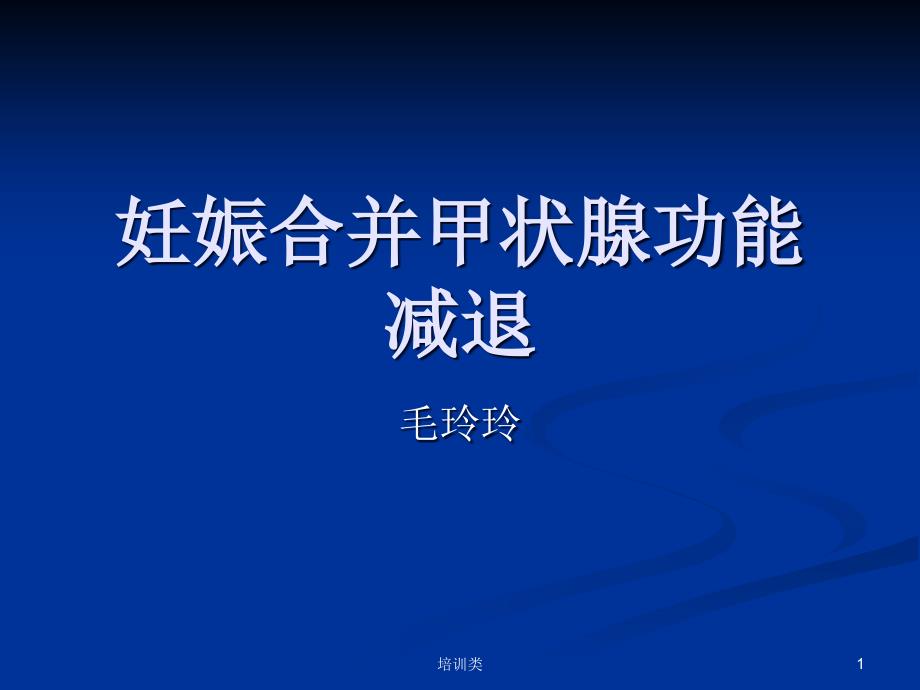 妊娠合并甲状腺功能减退

毛玲玲

培训类

1